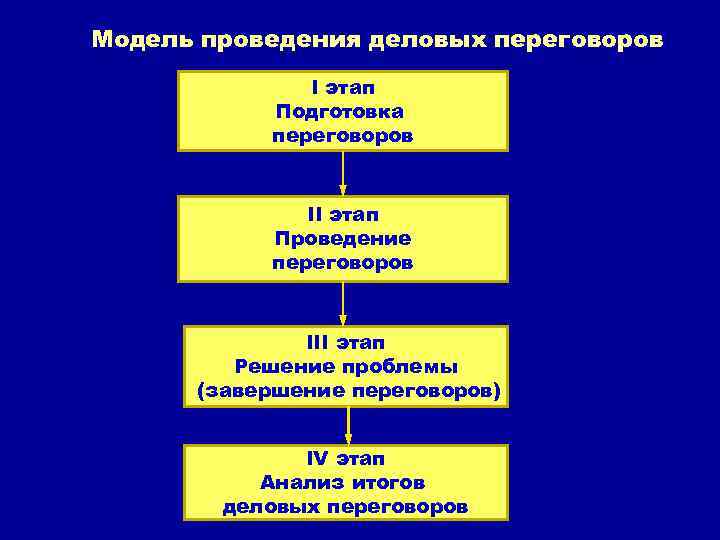 Модель проведения деловых переговоров

I этап
Подготовка
переговоров

II этап
Проведение
переговоров

III этап
Решение проблемы
(завершение переговоров)

IV этап
Анализ итогов
деловых переговоров